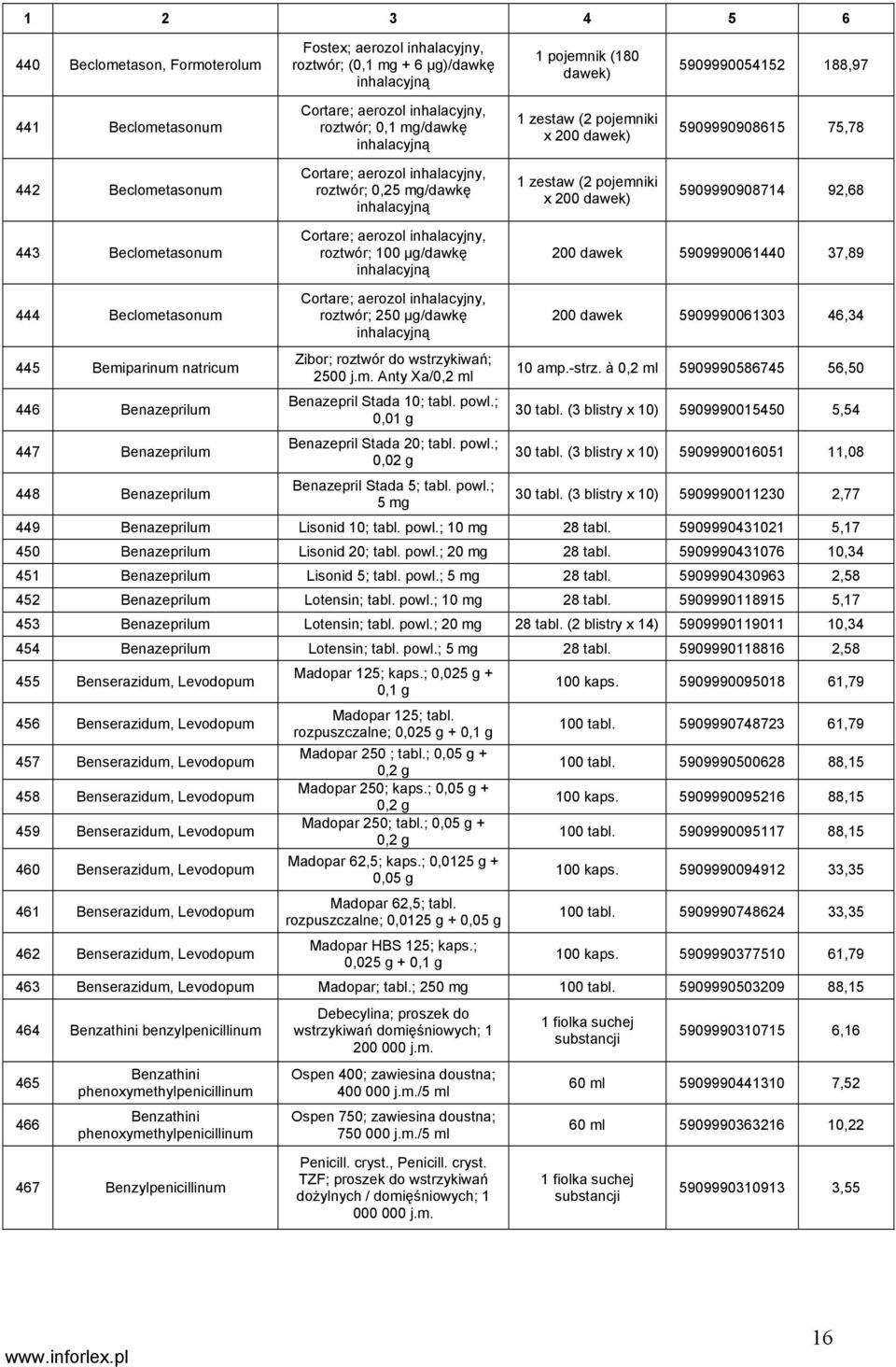 | 1 | 2 | 3 | 4 | 5 | 6 |
|---|---|---|---|---|---|
| 440 | Beclometason, Formoterolum | Fostex; aerozol inhalacyjny, roztwór; (0,1 mg + 6 µg)/dawkę inhalacyjną | 1 pojemnik (180 dawek) | 5909990054152 | 188,97 |
| 441 | Beclometasonum | Cortare; aerozol inhalacyjny, roztwór; 0,1 mg/dawkę inhalacyjną | 1 zestaw (2 pojemniki x 200 dawek) | 5909990908615 | 75,78 |
| 442 | Beclometasonum | Cortare; aerozol inhalacyjny, roztwór; 0,25 mg/dawkę inhalacyjną | 1 zestaw (2 pojemniki x 200 dawek) | 5909990908714 | 92,68 |
| 443 | Beclometasonum | Cortare; aerozol inhalacyjny, roztwór; 100 µg/dawkę inhalacyjną | 200 dawek | 5909990061440 | 37,89 |
| 444 | Beclometasonum | Cortare; aerozol inhalacyjny, roztwór; 250 µg/dawkę inhalacyjną | 200 dawek | 5909990061303 | 46,34 |
| 445 | Bemiparinum natricum | Zibor; roztwór do wstrzykiwań; 2500 j.m. Anty Xa/0,2 ml | 10 amp.-strz. à 0,2 ml | 5909990586745 | 56,50 |
| 446 | Benazeprilum | Benazepril Stada 10; tabl. powl.; 0,01 g | 30 tabl. (3 blistry x 10) | 5909990015450 | 5,54 |
| 447 | Benazeprilum | Benazepril Stada 20; tabl. powl.; 0,02 g | 30 tabl. (3 blistry x 10) | 5909990016051 | 11,08 |
| 448 | Benazeprilum | Benazepril Stada 5; tabl. powl.; 5 mg | 30 tabl. (3 blistry x 10) | 5909990011230 | 2,77 |
| 449 | Benazeprilum | Lisonid 10; tabl. powl.; 10 mg | 28 tabl. | 5909990431021 | 5,17 |
| 450 | Benazeprilum | Lisonid 20; tabl. powl.; 20 mg | 28 tabl. | 5909990431076 | 10,34 |
| 451 | Benazeprilum | Lisonid 5; tabl. powl.; 5 mg | 28 tabl. | 5909990430963 | 2,58 |
| 452 | Benazeprilum | Lotensin; tabl. powl.; 10 mg | 28 tabl. | 5909990118915 | 5,17 |
| 453 | Benazeprilum | Lotensin; tabl. powl.; 20 mg | 28 tabl. (2 blistry x 14) | 5909990119011 | 10,34 |
| 454 | Benazeprilum | Lotensin; tabl. powl.; 5 mg | 28 tabl. | 5909990118816 | 2,58 |
| 455 | Benserazidum, Levodopum | Madopar 125; kaps.; 0,025 g + 0,1 g | 100 kaps. | 5909990095018 | 61,79 |
| 456 | Benserazidum, Levodopum | Madopar 125; tabl. rozpuszczalne; 0,025 g + 0,1 g | 100 tabl. | 5909990748723 | 61,79 |
| 457 | Benserazidum, Levodopum | Madopar 250 ; tabl.; 0,05 g + 0,2 g | 100 tabl. | 5909990500628 | 88,15 |
| 458 | Benserazidum, Levodopum | Madopar 250; kaps.; 0,05 g + 0,2 g | 100 kaps. | 5909990095216 | 88,15 |
| 459 | Benserazidum, Levodopum | Madopar 250; tabl.; 0,05 g + 0,2 g | 100 tabl. | 5909990095117 | 88,15 |
| 460 | Benserazidum, Levodopum | Madopar 62,5; kaps.; 0,0125 g + 0,05 g | 100 kaps. | 5909990094912 | 33,35 |
| 461 | Benserazidum, Levodopum | Madopar 62,5; tabl. rozpuszczalne; 0,0125 g + 0,05 g | 100 tabl. | 5909990748624 | 33,35 |
| 462 | Benserazidum, Levodopum | Madopar HBS 125; kaps.; 0,025 g + 0,1 g | 100 kaps. | 5909990377510 | 61,79 |
| 463 | Benserazidum, Levodopum | Madopar; tabl.; 250 mg | 100 tabl. | 5909990503209 | 88,15 |
| 464 | Benzathini benzylpenicillinum | Debecylina; proszek do wstrzykiwań domięśniowych; 1 200 000 j.m. | 1 fiolka suchej substancji | 5909990310715 | 6,16 |
| 465 | Benzathini phenoxymethylpenicillinum | Ospen 400; zawiesina doustna; 400 000 j.m./5 ml | 60 ml | 5909990441310 | 7,52 |
| 466 | Benzathini phenoxymethylpenicillinum | Ospen 750; zawiesina doustna; 750 000 j.m./5 ml | 60 ml | 5909990363216 | 10,22 |
| 467 | Benzylpenicillinum | Penicill. cryst., Penicill. cryst. TZF; proszek do wstrzykiwań dożylnych / domięśniowych; 1 000 000 j.m. | 1 fiolka suchej substancji | 5909990310913 | 3,55 |

www.inforlex.pl

16